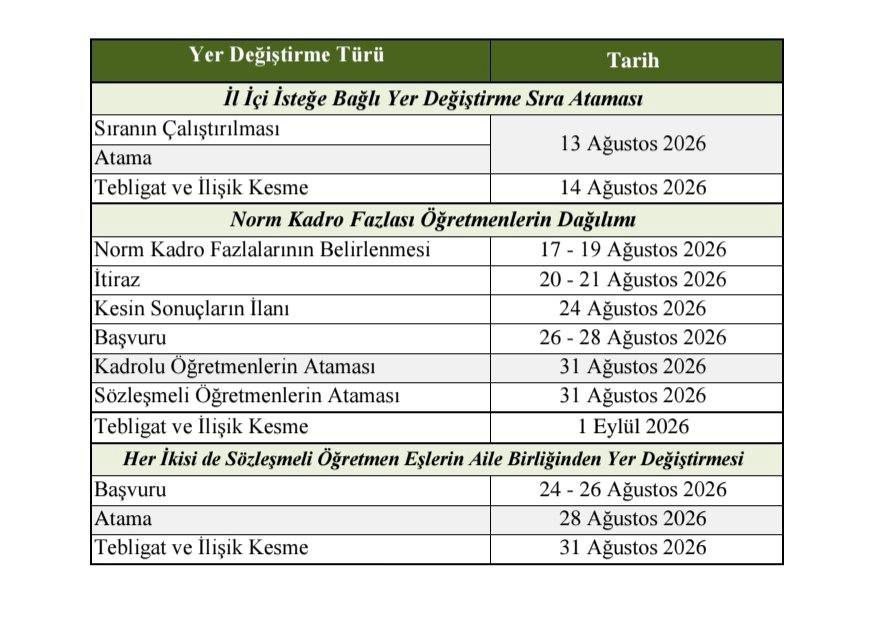 | Yer Değiştirme Türü | Tarih |
|---|---|
| İl İçi İsteğe Bağlı Yer Değiştirme Sıra Ataması | |
| Sıranın Çalıştırılması | 13 Ağustos 2026 |
| Atama | |
| Tebligat ve İlişik Kesme | 14 Ağustos 2026 |
| Norm Kadro Fazlası Öğretmenlerin Dağılımı | |
| Norm Kadro Fazlalarının Belirlenmesi | 17 - 19 Ağustos 2026 |
| İtiraz | 20 - 21 Ağustos 2026 |
| Kesin Sonuçların İlanı | 24 Ağustos 2026 |
| Başvuru | 26 - 28 Ağustos 2026 |
| Kadrolu Öğretmenlerin Ataması | 31 Ağustos 2026 |
| Sözleşmeli Öğretmenlerin Ataması | 31 Ağustos 2026 |
| Tebligat ve İlişik Kesme | 1 Eylül 2026 |
| Her İkisi de Sözleşmeli Öğretmen Eşlerin Aile Birliğinden Yer Değiştirmesi | |
| Başvuru | 24 - 26 Ağustos 2026 |
| Atama | 28 Ağustos 2026 |
| Tebligat ve İlişik Kesme | 31 Ağustos 2026 |